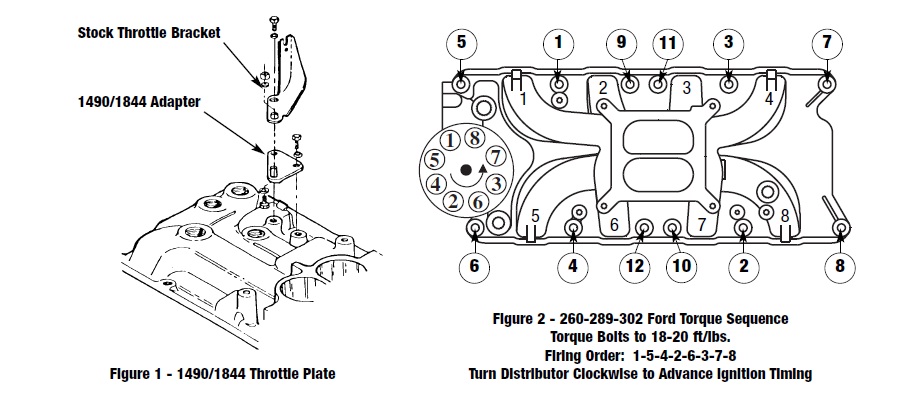 Stock Throttle Bracket

1490/1844 Adapter

Figure 1 - 1490/1844 Throttle Plate

5
1
9
11
3
7

1
2
3
4

1
8
5
7
4
3
2
6

5
6
7
8

6
4
12
10
2
8

Figure 2 - 260-289-302 Ford Torque Sequence
Torque Bolts to 18-20 ft/lbs.
Firing Order: 1-5-4-2-6-3-7-8
Turn Distributor Clockwise to Advance Ignition Timing